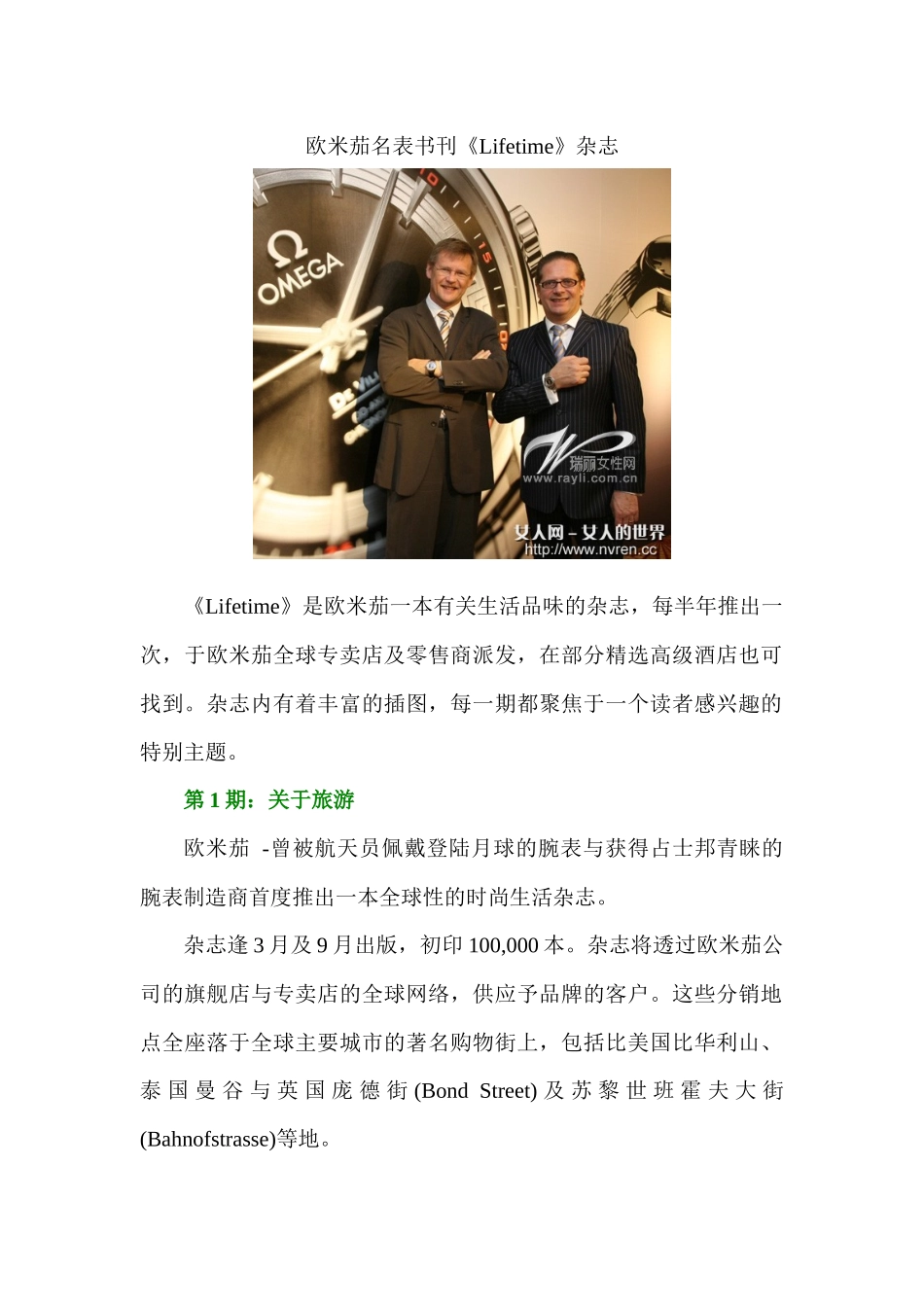 欧米茄名表书刊《Lifetime》杂志

Ω
OMEGA
瑞丽女性网
www.rayli.com.cn
女人网 – 女人的世界
http://www.nvren.cc

《Lifetime》是欧米茄一本有关生活品味的杂志，每半年推出一次，于欧米茄全球专卖店及零售商派发，在部分精选高级酒店也可找到。杂志内有着丰富的插图，每一期都聚焦于一个读者感兴趣的特别主题。

第 1 期：关于旅游

欧米茄 -曾被航天员佩戴登陆月球的腕表与获得占士邦青睐的腕表制造商首度推出一本全球性的时尚生活杂志。

杂志逢 3 月及 9 月出版，初印 100,000 本。杂志将透过欧米茄公司的旗舰店与专卖店的全球网络，供应予品牌的客户。这些分销地点全座落于全球主要城市的著名购物街上，包括比美国比华利山、泰国曼谷与英国庞德街(Bond Street)及苏黎世班霍夫大街(Bahnofstrasse)等地。